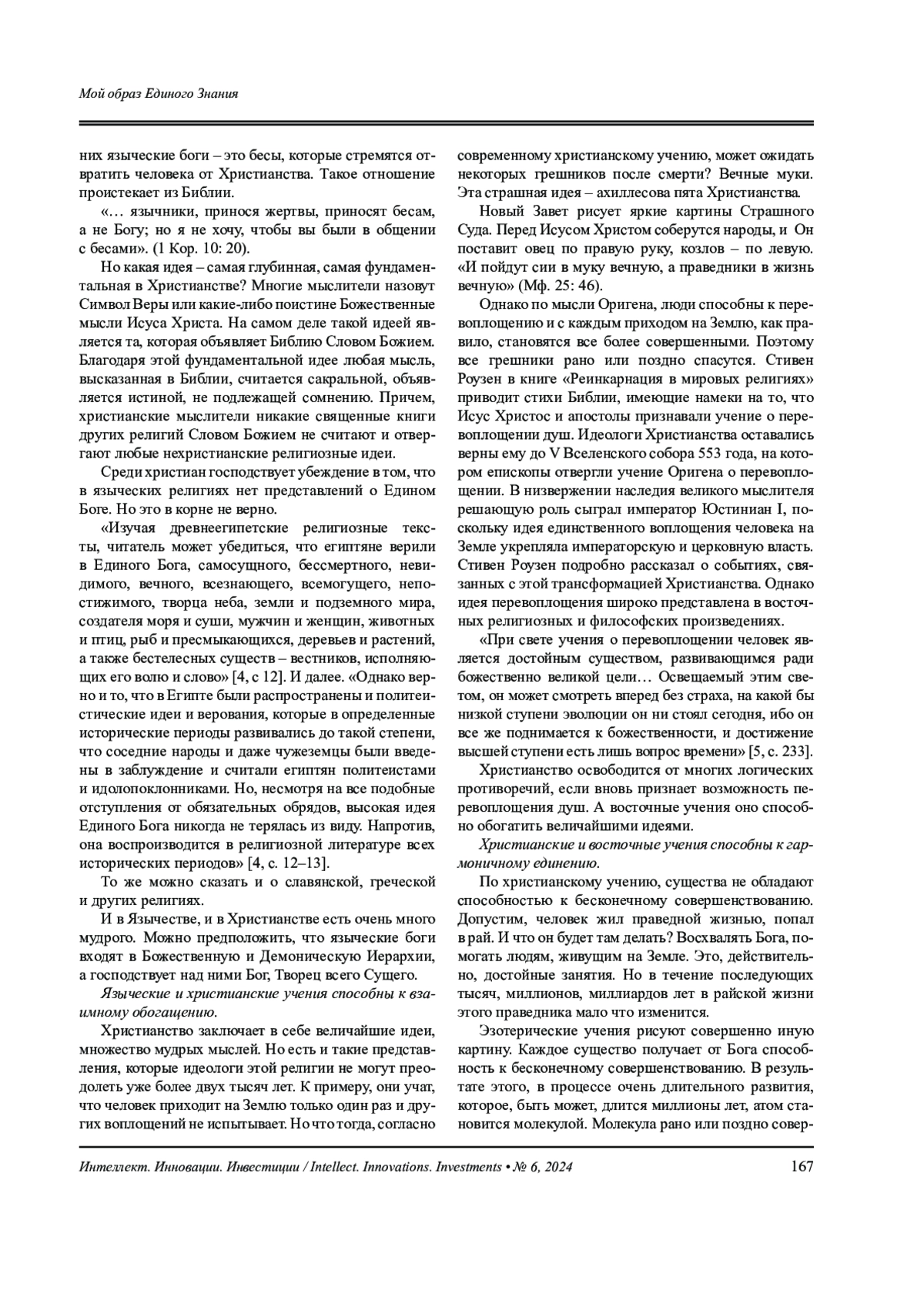 Мой образ Единого Знания

них языческие боги – это бесы, которые стремятся отвратить человека от Христианства. Такое отношение проистекает из Библии.

«… язычники, принося жертвы, приносят бесам, а не Богу; но я не хочу, чтобы вы были в общении с бесами». (1 Кор. 10: 20).

Но какая идея – самая глубинная, самая фундаментальная в Христианстве? Многие мыслители назовут Символ Веры или какие-либо поистине Божественные мысли Исуса Христа. На самом деле такой идеей является та, которая объявляет Библию Словом Божием. Благодаря этой фундаментальной идее любая мысль, высказанная в Библии, считается сакральной, объявляется истиной, не подлежащей сомнению. Причем, христианские мыслители никакие священные книги других религий Словом Божием не считают и отвергают любые нехристианские религиозные идеи.

Среди христиан господствует убеждение в том, что в языческих религиях нет представлений о Едином Боге. Но это в корне не верно.

«Изучая древнеегипетские религиозные тексты, читатель может убедиться, что египтяне верили в Единого Бога, самосущного, бессмертного, невидимого, вечного, всезнающего, всемогущего, непостижимого, творца неба, земли и подземного мира, создателя моря и суши, мужчин и женщин, животных и птиц, рыб и пресмыкающихся, деревьев и растений, а также бестелесных существ – вестников, исполняющих его волю и слово» [4, с 12]. И далее. «Однако верно и то, что в Египте были распространены и политеистические идеи и верования, которые в определенные исторические периоды развивались до такой степени, что соседние народы и даже чужеземцы были введены в заблуждение и считали египтян политеистами и идолопоклонниками. Но, несмотря на все подобные отступления от обязательных обрядов, высокая идея Единого Бога никогда не терялась из виду. Напротив, она воспроизводится в религиозной литературе всех исторических периодов» [4, с. 12–13].

То же можно сказать и о славянской, греческой и других религиях.

И в Язычестве, и в Христианстве есть очень много мудрого. Можно предположить, что языческие боги входят в Божественную и Демоническую Иерархии, а господствует над ними Бог, Творец всего Сущего.

Языческие и христианские учения способны к взаимному обогащению.

Христианство заключает в себе величайшие идеи, множество мудрых мыслей. Но есть и такие представления, которые идеологи этой религии не могут преодолеть уже более двух тысяч лет. К примеру, они учат, что человек приходит на Землю только один раз и других воплощений не испытывает. Но что тогда, согласно современному христианскому учению, может ожидать некоторых грешников после смерти? Вечные муки. Эта страшная идея – ахиллесова пята Христианства.

Новый Завет рисует яркие картины Страшного Суда. Перед Исусом Христом соберутся народы, и Он поставит овец по правую руку, козлов – по левую. «И пойдут сии в муку вечную, а праведники в жизнь вечную» (Мф. 25: 46).

Однако по мысли Оригена, люди способны к перевоплощению и с каждым приходом на Землю, как правило, становятся все более совершенными. Поэтому все грешники рано или поздно спасутся. Стивен Роузен в книге «Реинкарнация в мировых религиях» приводит стихи Библии, имеющие намеки на то, что Исус Христос и апостолы признавали учение о перевоплощении душ. Идеологи Христианства оставались верны ему до V Вселенского собора 553 года, на котором епископы отвергли учение Оригена о перевоплощении. В низвержении наследия великого мыслителя решающую роль сыграл император Юстиниан I, поскольку идея единственного воплощения человека на Земле укрепляла императорскую и церковную власть. Стивен Роузен подробно рассказал о событиях, связанных с этой трансформацией Христианства. Однако идея перевоплощения широко представлена в восточных религиозных и философских произведениях.

«При свете учения о перевоплощении человек является достойным существом, развивающимся ради божественно великой цели… Освещаемый этим светом, он может смотреть вперед без страха, на какой бы низкой ступени эволюции он ни стоял сегодня, ибо он все же поднимается к божественности, и достижение высшей ступени есть лишь вопрос времени» [5, с. 233].

Христианство освободится от многих логических противоречий, если вновь признает возможность перевоплощения душ. А восточные учения оно способно обогатить величайшими идеями.

Христианские и восточные учения способны к гармоничному единению.

По христианскому учению, существа не обладают способностью к бесконечному совершенствованию. Допустим, человек жил праведной жизнью, попал в рай. И что он будет там делать? Восхвалять Бога, помогать людям, живущим на Земле. Это, действительно, достойные занятия. Но в течение последующих тысяч, миллионов, миллиардов лет в райской жизни этого праведника мало что изменится.

Эзотерические учения рисуют совершенно иную картину. Каждое существо получает от Бога способность к бесконечному совершенствованию. В результате этого, в процессе очень длительного развития, которое, быть может, длится миллионы лет, атом становится молекулой. Молекула рано или поздно совер-

Интеллект. Инновации. Инвестиции / Intellect. Innovations. Investments • № 6, 2024 167